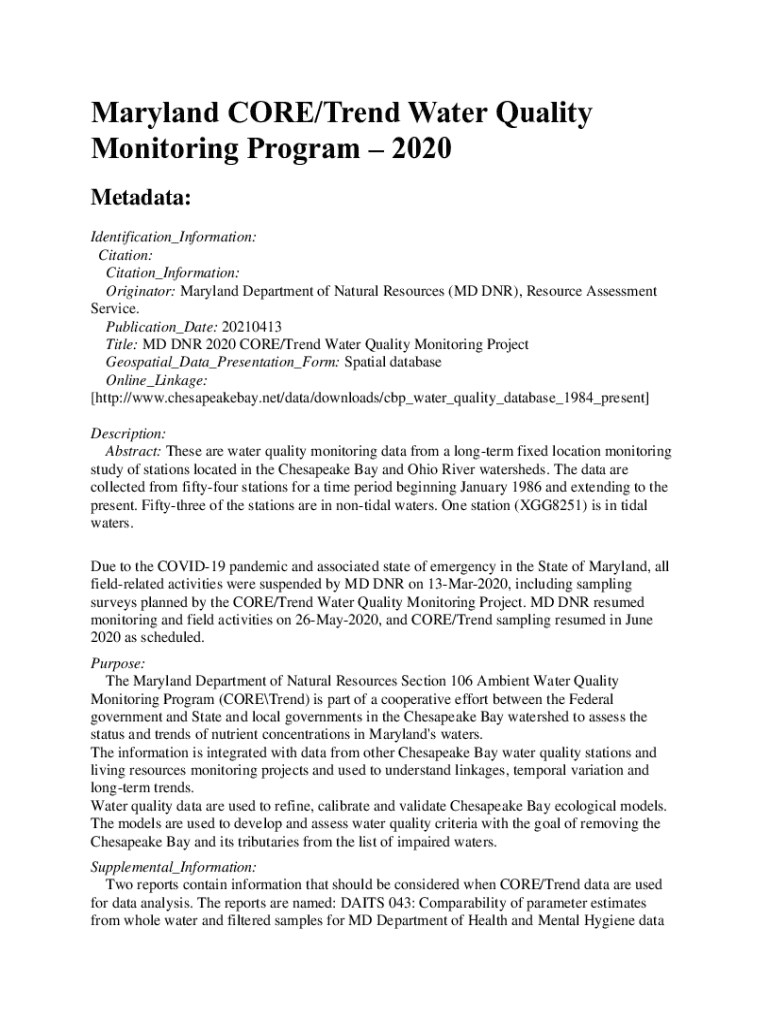 Maryland CORE/Trend Water Quality Monitoring Program – 2020

Metadata:

Identification_Information:
Citation:
Citation_Information:
Originator: Maryland Department of Natural Resources (MD DNR), Resource Assessment Service.
Publication_Date: 20210413
Title: MD DNR 2020 CORE/Trend Water Quality Monitoring Project
Geospatial_Data_Presentation_Form: Spatial database
Online_Linkage:
[http://www.chesapeakebay.net/data/downloads/cbp_water_quality_database_1984_present]

Description:
Abstract: These are water quality monitoring data from a long-term fixed location monitoring study of stations located in the Chesapeake Bay and Ohio River watersheds. The data are collected from fifty-four stations for a time period beginning January 1986 and extending to the present. Fifty-three of the stations are in non-tidal waters. One station (XGG8251) is in tidal waters.

Due to the COVID-19 pandemic and associated state of emergency in the State of Maryland, all field-related activities were suspended by MD DNR on 13-Mar-2020, including sampling surveys planned by the CORE/Trend Water Quality Monitoring Project. MD DNR resumed monitoring and field activities on 26-May-2020, and CORE/Trend sampling resumed in June 2020 as scheduled.

Purpose:
The Maryland Department of Natural Resources Section 106 Ambient Water Quality Monitoring Program (CORE\Trend) is part of a cooperative effort between the Federal government and State and local governments in the Chesapeake Bay watershed to assess the status and trends of nutrient concentrations in Maryland's waters.
The information is integrated with data from other Chesapeake Bay water quality stations and living resources monitoring projects and used to understand linkages, temporal variation and long-term trends.
Water quality data are used to refine, calibrate and validate Chesapeake Bay ecological models. The models are used to develop and assess water quality criteria with the goal of removing the Chesapeake Bay and its tributaries from the list of impaired waters.

Supplemental_Information:
Two reports contain information that should be considered when CORE/Trend data are used for data analysis. The reports are named: DAITS 043: Comparability of parameter estimates from whole water and filtered samples for MD Department of Health and Mental Hygiene data